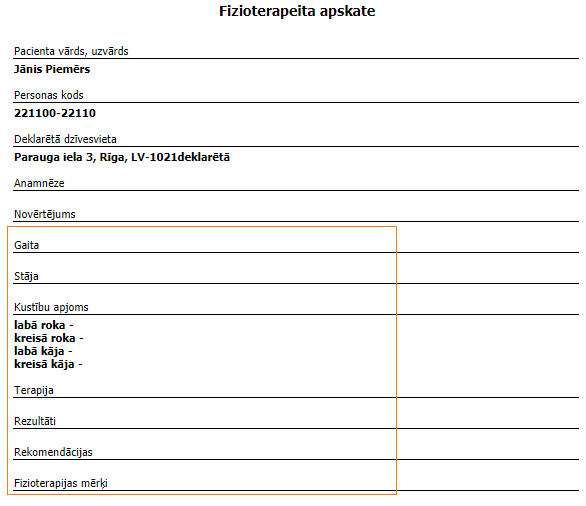 Fizioterapeita apskate

Pacienta vārds, uzvārds

Jānis Piemērs

Personas kods

221100-22110

Deklarētā dzīvesvieta

Parauga iela 3, Rīga, LV-1021deklarētā

Anamnēze

Novērtējums

Gaita

Stāja

Kustību apjoms

labā roka -
kreisā roka -
labā kāja -
kreisā kāja -

Terapija

Rezultāti

Rekomendācijas

Fizioterapijas mērķi